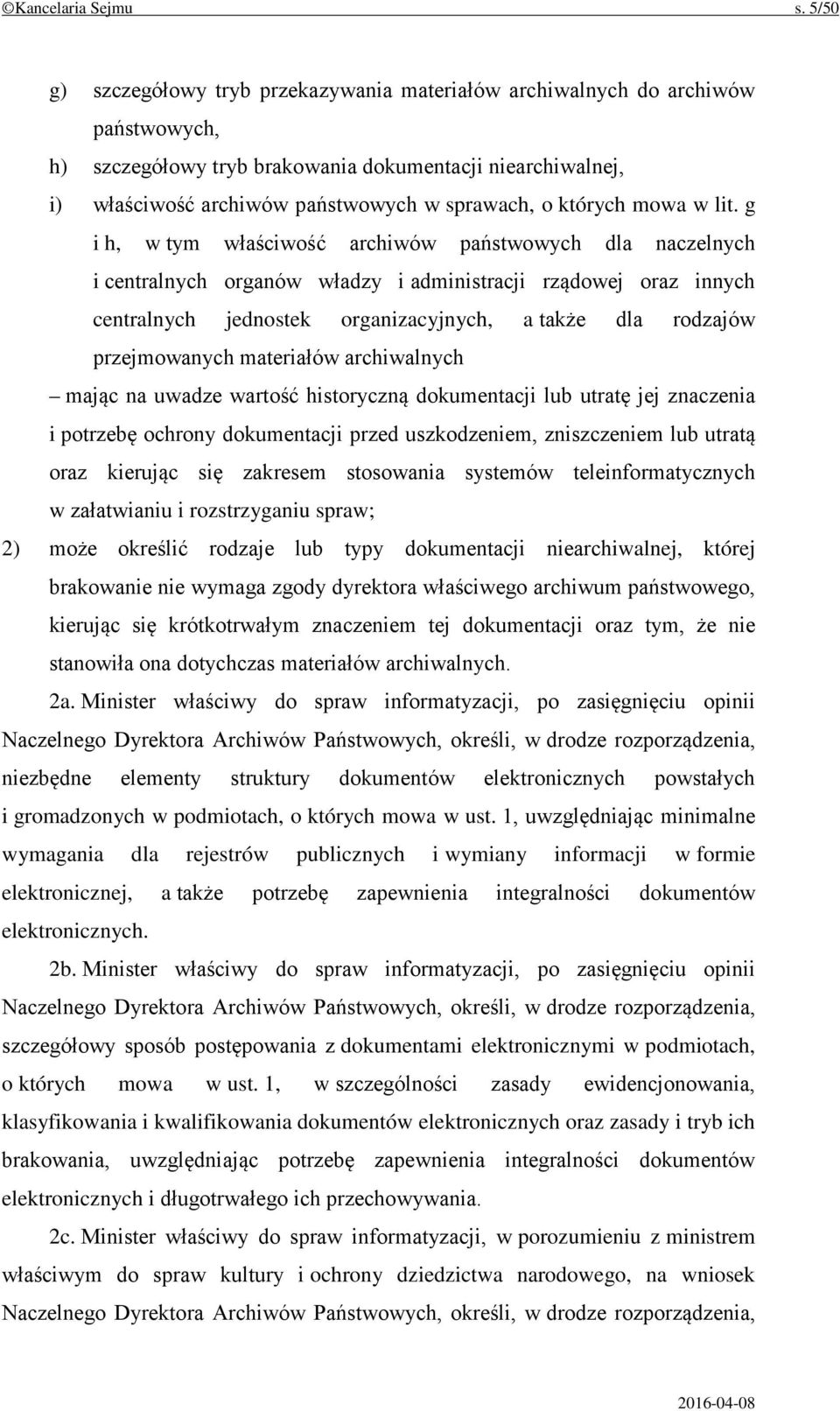 ©Kancelaria Sejmu s. 5/50

g) szczegółowy tryb przekazywania materiałów archiwalnych do archiwów państwowych,

h) szczegółowy tryb brakowania dokumentacji niearchiwalnej,

i) właściwość archiwów państwowych w sprawach, o których mowa w lit. g i h, w tym właściwość archiwów państwowych dla naczelnych i centralnych organów władzy i administracji rządowej oraz innych centralnych jednostek organizacyjnych, a także dla rodzajów przejmowanych materiałów archiwalnych

– mając na uwadze wartość historyczną dokumentacji lub utratę jej znaczenia i potrzebę ochrony dokumentacji przed uszkodzeniem, zniszczeniem lub utratą oraz kierując się zakresem stosowania systemów teleinformatycznych w załatwianiu i rozstrzyganiu spraw;

2) może określić rodzaje lub typy dokumentacji niearchiwalnej, której brakowanie nie wymaga zgody dyrektora właściwego archiwum państwowego, kierując się krótkotrwałym znaczeniem tej dokumentacji oraz tym, że nie stanowiła ona dotychczas materiałów archiwalnych.

2a. Minister właściwy do spraw informatyzacji, po zasięgnięciu opinii Naczelnego Dyrektora Archiwów Państwowych, określi, w drodze rozporządzenia, niezbędne elementy struktury dokumentów elektronicznych powstałych i gromadzonych w podmiotach, o których mowa w ust. 1, uwzględniając minimalne wymagania dla rejestrów publicznych i wymiany informacji w formie elektronicznej, a także potrzebę zapewnienia integralności dokumentów elektronicznych.

2b. Minister właściwy do spraw informatyzacji, po zasięgnięciu opinii Naczelnego Dyrektora Archiwów Państwowych, określi, w drodze rozporządzenia, szczegółowy sposób postępowania z dokumentami elektronicznymi w podmiotach, o których mowa w ust. 1, w szczególności zasady ewidencjonowania, klasyfikowania i kwalifikowania dokumentów elektronicznych oraz zasady i tryb ich brakowania, uwzględniając potrzebę zapewnienia integralności dokumentów elektronicznych i długotrwałego ich przechowywania.

2c. Minister właściwy do spraw informatyzacji, w porozumieniu z ministrem właściwym do spraw kultury i ochrony dziedzictwa narodowego, na wniosek Naczelnego Dyrektora Archiwów Państwowych, określi, w drodze rozporządzenia,

2016-04-08